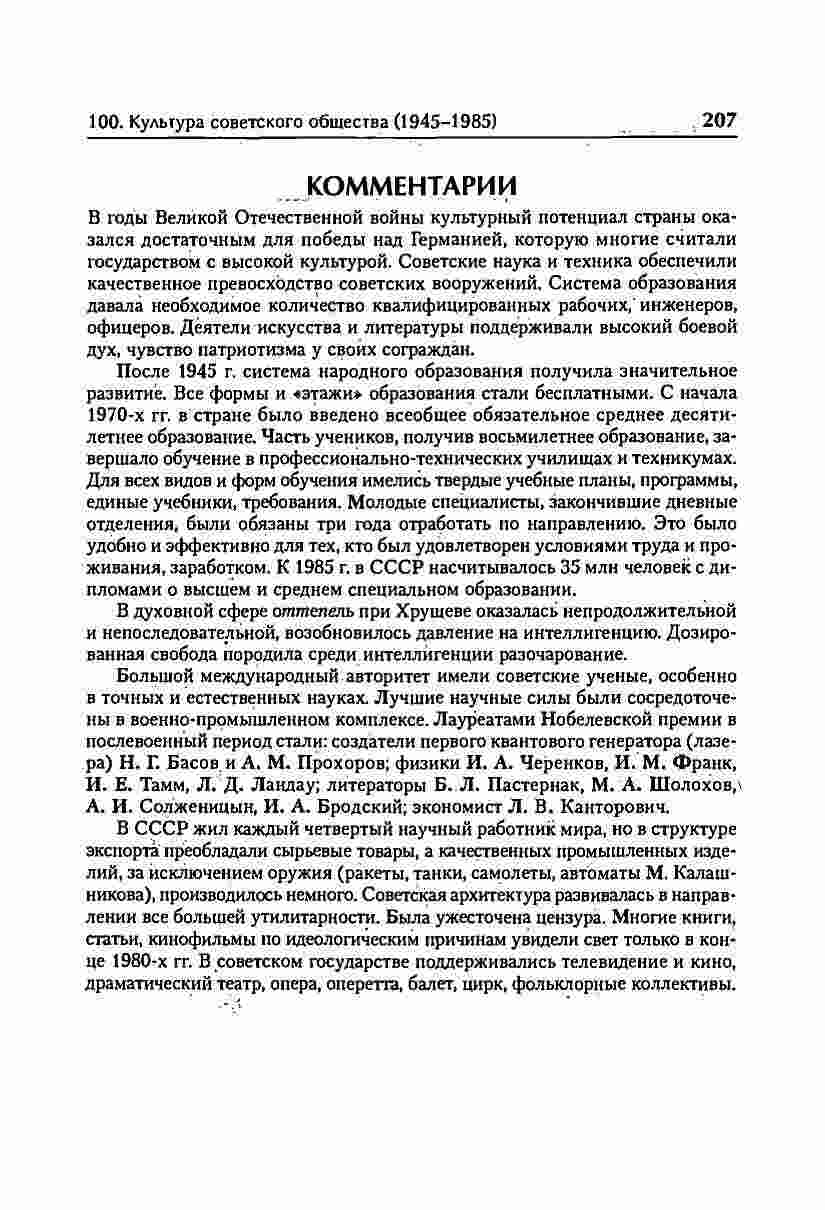 100. Культура советского общества (1945–1985) 207

КОММЕНТАРИИ

В годы Великой Отечественной войны культурный потенциал страны оказался достаточным для победы над Германией, которую многие считали государством с высокой культурой. Советские наука и техника обеспечили качественное превосходство советских вооружений. Система образования давала необходимое количество квалифицированных рабочих, инженеров, офицеров. Деятели искусства и литературы поддерживали высокий боевой дух, чувство патриотизма у своих сограждан.

После 1945 г. система народного образования получила значительное развитие. Все формы и «этажи» образования стали бесплатными. С начала 1970-х гг. в стране было введено всеобщее обязательное среднее десятилетнее образование. Часть учеников, получив восьмилетнее образование, завершало обучение в профессионально-технических училищах и техникумах. Для всех видов и форм обучения имелись твердые учебные планы, программы, единые учебники, требования. Молодые специалисты, закончившие дневные отделения, были обязаны три года отработать по направлению. Это было удобно и эффективно для тех, кто был удовлетворен условиями труда и проживания, заработком. К 1985 г. в СССР насчитывалось 35 млн человек с дипломами о высшем и среднем специальном образовании.

В духовной сфере оттепель при Хрущеве оказалась непродолжительной и непоследовательной, возобновилось давление на интеллигенцию. Дозированная свобода породила среди интеллигенции разочарование.

Большой международный авторитет имели советские ученые, особенно в точных и естественных науках. Лучшие научные силы были сосредоточены в военно-промышленном комплексе. Лауреатами Нобелевской премии в послевоенный период стали: создатели первого квантового генератора (лазера) Н. Г. Басов и А. М. Прохоров; физики И. А. Черенков, И. М. Франк, И. Е. Тамм, Л. Д. Ландау; литераторы Б. Л. Пастернак, М. А. Шолохов, А. И. Солженицын, И. А. Бродский; экономист Л. В. Канторович.

В СССР жил каждый четвертый научный работник мира, но в структуре экспорта преобладали сырьевые товары, а качественных промышленных изделий, за исключением оружия (ракеты, танки, самолеты, автоматы М. Калашникова), производилось немного. Советская архитектура развивалась в направлении все большей утилитарности. Была ужесточена цензура. Многие книги, статьи, кинофильмы по идеологическим причинам увидели свет только в конце 1980-х гг. В советском государстве поддерживались телевидение и кино, драматический театр, опера, оперетта, балет, цирк, фольклорные коллективы.